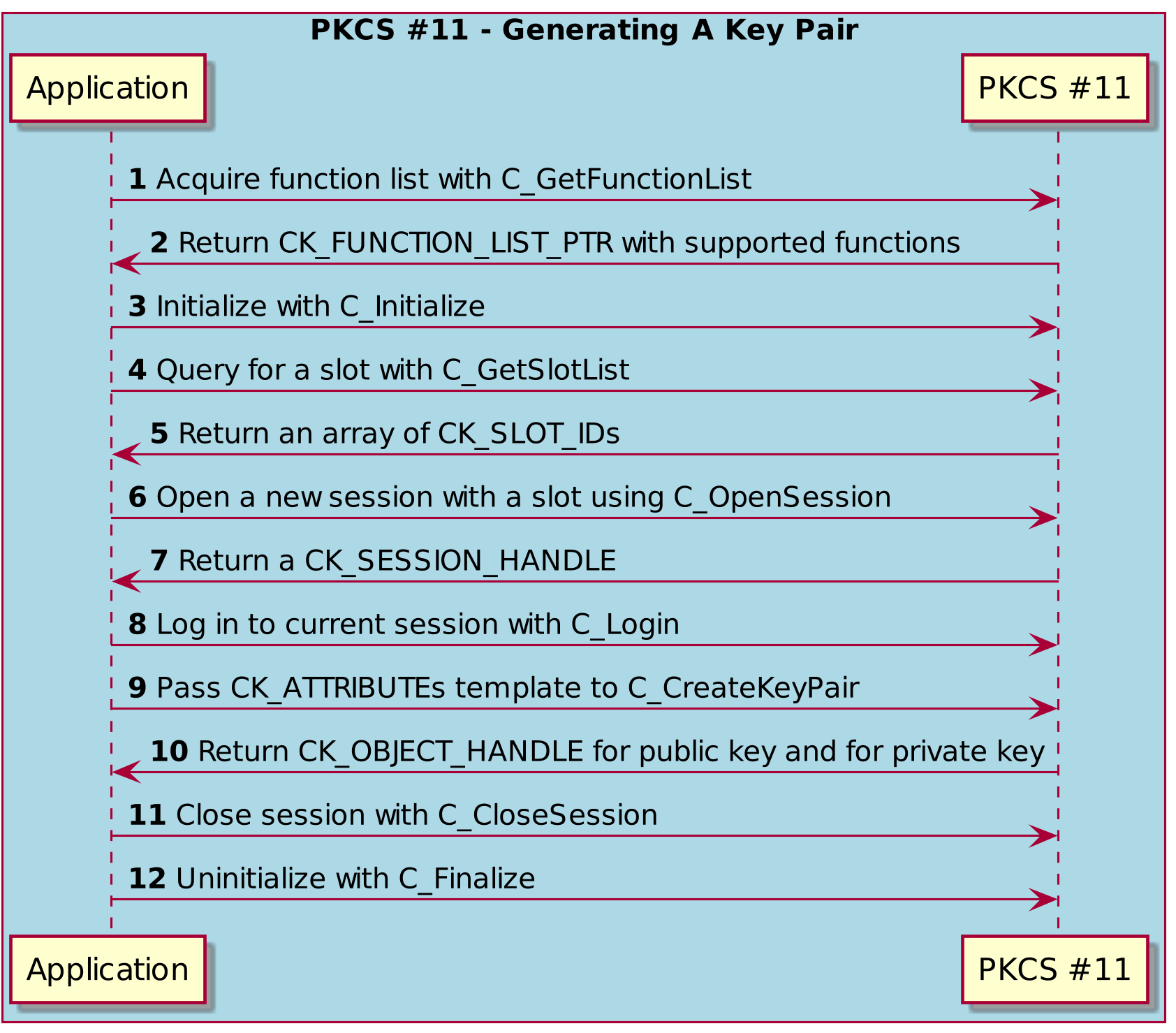 PKCS #11 - Generating A Key Pair

Application

PKCS #11

1 Acquire function list with C_GetFunctionList

2 Return CK_FUNCTION_LIST_PTR with supported functions

3 Initialize with C_Initialize

4 Query for a slot with C_GetSlotList

5 Return an array of CK_SLOT_IDs

6 Open a new session with a slot using C_OpenSession

7 Return a CK_SESSION_HANDLE

8 Log in to current session with C_Login

9 Pass CK_ATTRIBUTEs template to C_CreateKeyPair

10 Return CK_OBJECT_HANDLE for public key and for private key

11 Close session with C_CloseSession

12 Uninitialize with C_Finalize

Application

PKCS #11